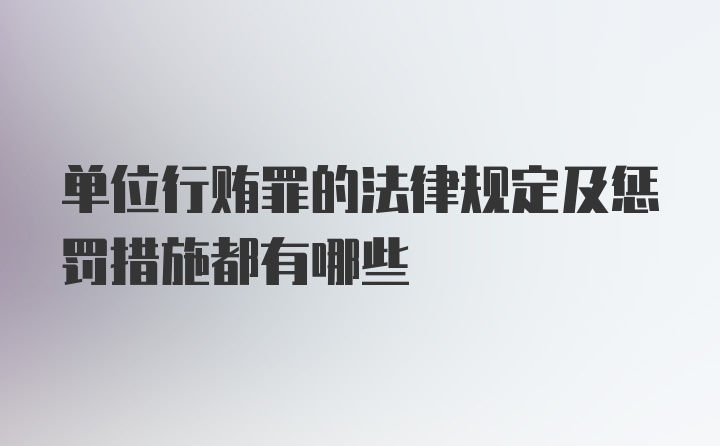 单位行贿罪的法律规定及惩罚措施都有哪些